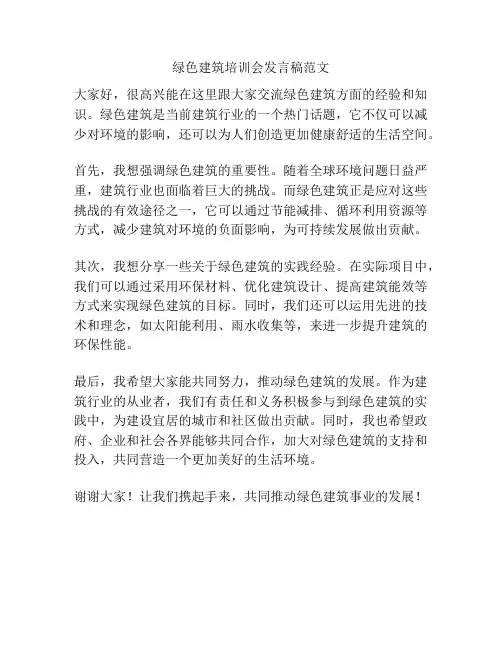 绿色建筑培训会发言稿范文

大家好，很高兴能在这里跟大家交流绿色建筑方面的经验和知识。绿色建筑是当前建筑行业的一个热门话题，它不仅可以减少对环境的影响，还可以为人们创造更加健康舒适的生活空间。

首先，我想强调绿色建筑的重要性。随着全球环境问题日益严重，建筑行业也面临着巨大的挑战。而绿色建筑正是应对这些挑战的有效途径之一，它可以通过节能减排、循环利用资源等方式，减少建筑对环境的负面影响，为可持续发展做出贡献。

其次，我想分享一些关于绿色建筑的实践经验。在实际项目中，我们可以通过采用环保材料、优化建筑设计、提高建筑能效等方式来实现绿色建筑的目标。同时，我们还可以运用先进的技术和理念，如太阳能利用、雨水收集等，来进一步提升建筑的环保性能。

最后，我希望大家能共同努力，推动绿色建筑的发展。作为建筑行业的从业者，我们有责任和义务积极参与到绿色建筑的实践中，为建设宜居的城市和社区做出贡献。同时，我也希望政府、企业和社会各界能够共同合作，加大对绿色建筑的支持和投入，共同营造一个更加美好的生活环境。

谢谢大家！让我们携起手来，共同推动绿色建筑事业的发展！